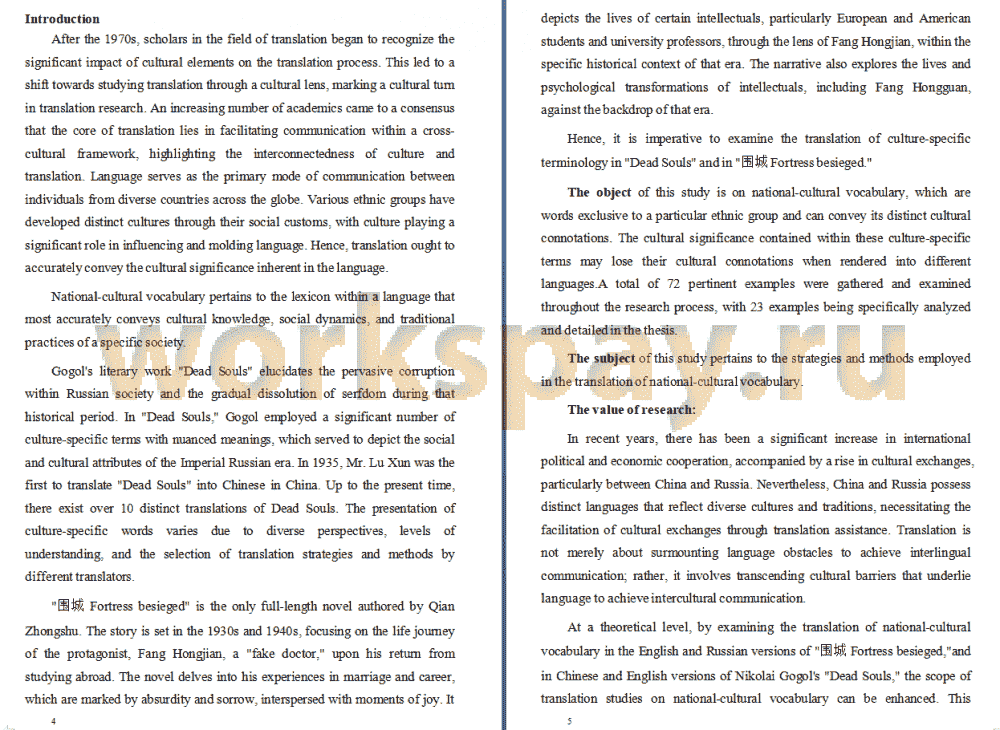 **Introduction**

After the 1970s, scholars in the field of translation began to recognize the significant impact of cultural elements on the translation process. This led to a shift towards studying translation through a cultural lens, marking a cultural turn in translation research. An increasing number of academics came to a consensus that the core of translation lies in facilitating communication within a cross-cultural framework, highlighting the interconnectedness of culture and translation. Language serves as the primary mode of communication between individuals from diverse countries across the globe. Various ethnic groups have developed distinct cultures through their social customs, with culture playing a significant role in influencing and molding language. Hence, translation ought to accurately convey the cultural significance inherent in the language.

National-cultural vocabulary pertains to the lexicon within a language that most accurately conveys cultural knowledge, social dynamics, and traditional practices of a specific society.

Gogol's literary work "Dead Souls" elucidates the pervasive corruption within Russian society and the gradual dissolution of serfdom during that historical period. In "Dead Souls," Gogol employed a significant number of culture-specific terms with nuanced meanings, which served to depict the social and cultural attributes of the Imperial Russian era. In 1935, Mr. Lu Xun was the first to translate "Dead Souls" into Chinese in China. Up to the present time, there exist over 10 distinct translations of Dead Souls. The presentation of culture-specific words varies due to diverse perspectives, levels of understanding, and the selection of translation strategies and methods by different translators.

"围城 Fortress besieged" is the only full-length novel authored by Qian Zhongshu. The story is set in the 1930s and 1940s, focusing on the life journey of the protagonist, Fang Hongjian, a "fake doctor," upon his return from studying abroad. The novel delves into his experiences in marriage and career, which are marked by absurdity and sorrow, interspersed with moments of joy. It

4

depicts the lives of certain intellectuals, particularly European and American students and university professors, through the lens of Fang Hongjian, within the specific historical context of that era. The narrative also explores the lives and psychological transformations of intellectuals, including Fang Hongguan, against the backdrop of that era.

Hence, it is imperative to examine the translation of culture-specific terminology in "Dead Souls" and in "围城 Fortress besieged."

**The object** of this study is on national-cultural vocabulary, which are words exclusive to a particular ethnic group and can convey its distinct cultural connotations. The cultural significance contained within these culture-specific terms may lose their cultural connotations when rendered into different languages.A total of 72 pertinent examples were gathered and examined throughout the research process, with 23 examples being specifically analyzed and detailed in the thesis.

**The subject** of this study pertains to the strategies and methods employed in the translation of national-cultural vocabulary.

**The value of research:**

In recent years, there has been a significant increase in international political and economic cooperation, accompanied by a rise in cultural exchanges, particularly between China and Russia. Nevertheless, China and Russia possess distinct languages that reflect diverse cultures and traditions, necessitating the facilitation of cultural exchanges through translation assistance. Translation is not merely about surmounting language obstacles to achieve interlingual communication; rather, it involves transcending cultural barriers that underlie language to achieve intercultural communication.

At a theoretical level, by examining the translation of national-cultural vocabulary in the English and Russian versions of "围城 Fortress besieged,"and in Chinese and English versions of Nikolai Gogol's "Dead Souls," the scope of translation studies on national-cultural vocabulary can be enhanced. This

5

workspay.ru